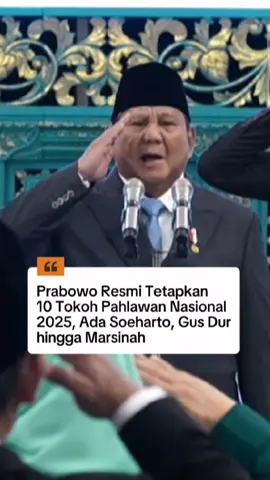 Prabowo Resmi Tetapkan 10 Tokoh Pahlawan Nasional 2025, Ada Soeharto, Gus Dur hingga Marsinah